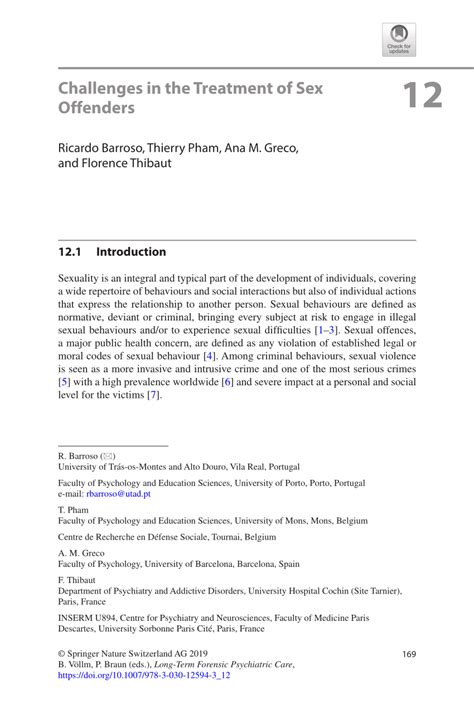 Check for updates

Challenges in the Treatment of Sex Offenders

12

Ricardo Barroso, Thierry Pham, Ana M. Greco, and Florence Thibaut

12.1 Introduction

Sexuality is an integral and typical part of the development of individuals, covering a wide repertoire of behaviours and social interactions but also of individual actions that express the relationship to another person. Sexual behaviours are defined as normative, deviant or criminal, bringing every subject at risk to engage in illegal sexual behaviours and/or to experience sexual difficulties [1–3]. Sexual offences, a major public health concern, are defined as any violation of established legal or moral codes of sexual behaviour [4]. Among criminal behaviours, sexual violence is seen as a more invasive and intrusive crime and one of the most serious crimes [5] with a high prevalence worldwide [6] and severe impact at a personal and social level for the victims [7].

R. Barroso (✉)
University of Trás-os-Montes and Alto Douro, Vila Real, Portugal

Faculty of Psychology and Education Sciences, University of Porto, Porto, Portugal
e-mail: rbarroso@utad.pt

T. Pham
Faculty of Psychology and Education Sciences, University of Mons, Mons, Belgium

Centre de Recherche en Défense Sociale, Tournai, Belgium

A. M. Greco
Faculty of Psychology, University of Barcelona, Barcelona, Spain

F. Thibaut
Department of Psychiatry and Addictive Disorders, University Hospital Cochin (Site Tarnier), Paris, France

INSERM U894, Centre for Psychiatry and Neurosciences, Faculty of Medicine Paris Descartes, University Sorbonne Paris Cité, Paris, France

© Springer Nature Switzerland AG 2019
B. Völlm, P. Braun (eds.), Long-Term Forensic Psychiatric Care, https://doi.org/10.1007/978-3-030-12594-3_12

169